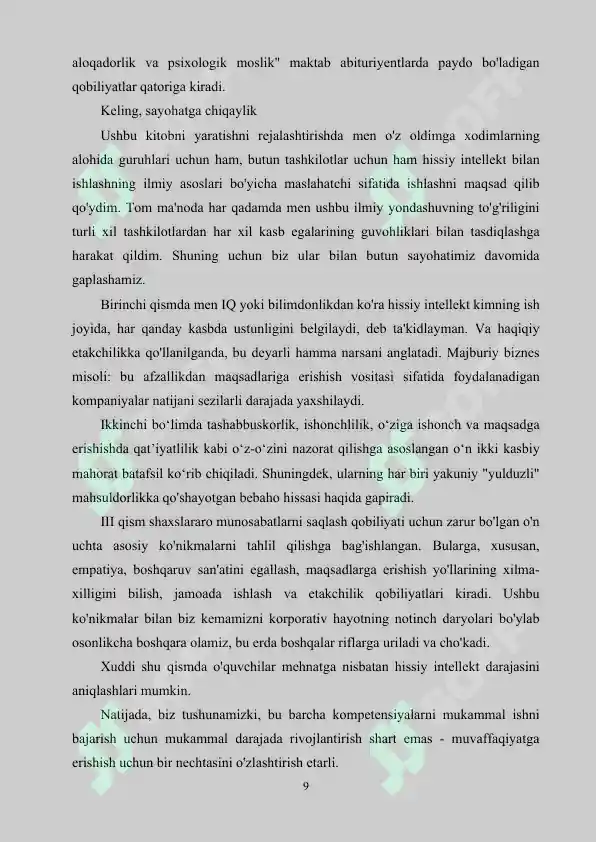 aloqadorlik va psixologik moslik" maktab abituriyentlarda paydo bo'ladigan qobiliyatlar qatoriga kiradi.

Keling, sayohatga chiqaylik

Ushbu kitobni yaratishni rejalashtirishda men o'z oldimga xodimlarning alohida guruhlari uchun ham, butun tashkilotlar uchun ham hissiy intellekt bilan ishlashning ilmiy asoslari bo'yicha maslahatchi sifatida ishlashni maqsad qilib qo'ydim. Tom ma'noda har qadamda men ushbu ilmiy yondashuvning to'g'riligini turli xil tashkilotlardan har xil kasb egalarining guvohliklari bilan tasdiqlashga harakat qildim. Shuning uchun biz ular bilan butun sayohatimiz davomida gaplashamiz.

Birinchi qismda men IQ yoki bilimdonlikdan ko'ra hissiy intellekt kimning ish joyida, har qanday kasbda ustunligini belgilaydi, deb ta'kidlayman. Va haqiqiy etakchilikka qo'llanilganda, bu deyarli hamma narsani anglatadi. Majburiy biznes misoli: bu afzallikdan maqsadlariga erishish vositasi sifatida foydalanadigan kompaniyalar natijani sezilarli darajada yaxshilaydi.

Ikkinchi bo'limda tashabbuskorlik, ishonchlilik, o'ziga ishonch va maqsadga erishishda qat'iyatlilik kabi o'z-o'zini nazorat qilishga asoslangan o'n ikki kasbiy mahorat batafsil ko'rib chiqiladi. Shuningdek, ularning har biri yakuniy "yulduzli" mahsuldorlikka qo'shayotgan bebaho hissasi haqida gapiradi.

III qism shaxslararo munosabatlarni saqlash qobiliyati uchun zarur bo'lgan o'n uchta asosiy ko'nikmalarni tahlil qilishga bag'ishlangan. Bularga, xususan, empatiya, boshqaruv san'atini egallash, maqsadlarga erishish yo'llarining xilma-xilligini bilish, jamoada ishlash va etakchilik qobiliyatlari kiradi. Ushbu ko'nikmalar bilan biz kemamizni korporativ hayotning notinch daryolari bo'ylab osonlikcha boshqara olamiz, bu erda boshqalar riflarga uriladi va cho'kadi.

Xuddi shu qismda o'quvchilar mehnatga nisbatan hissiy intellekt darajasini aniqlashlari mumkin.

Natijada, biz tushunamizki, bu barcha kompetensiyalarni mukammal ishni bajarish uchun mukammal darajada rivojlantirish shart emas - muvaffaqiyatga erishish uchun bir nechtasini o'zlashtirish etarli.

9